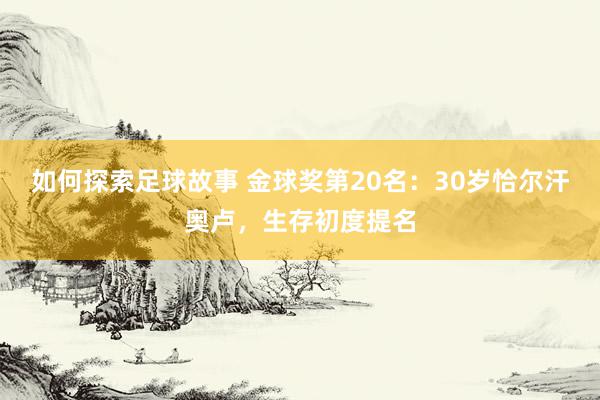 如何探索足球故事 金球奖第20名：30岁恰尔汗奥卢，生存初度提名